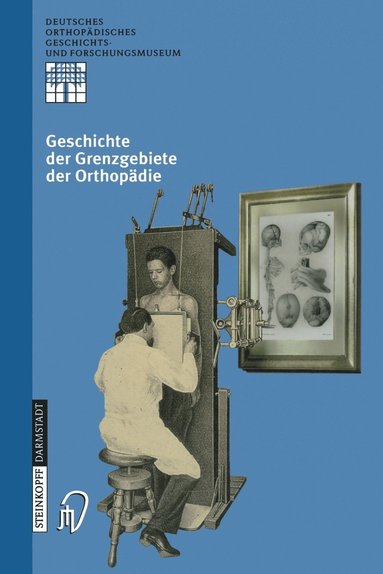 DEUTSCHES
ORTHOPÄDISCHES
GESCHICHTS-
UND FORSCHUNGSMUSEUM

Geschichte der Grenzgebiete der Orthopädie

STEINKOPFF DARMSTADT